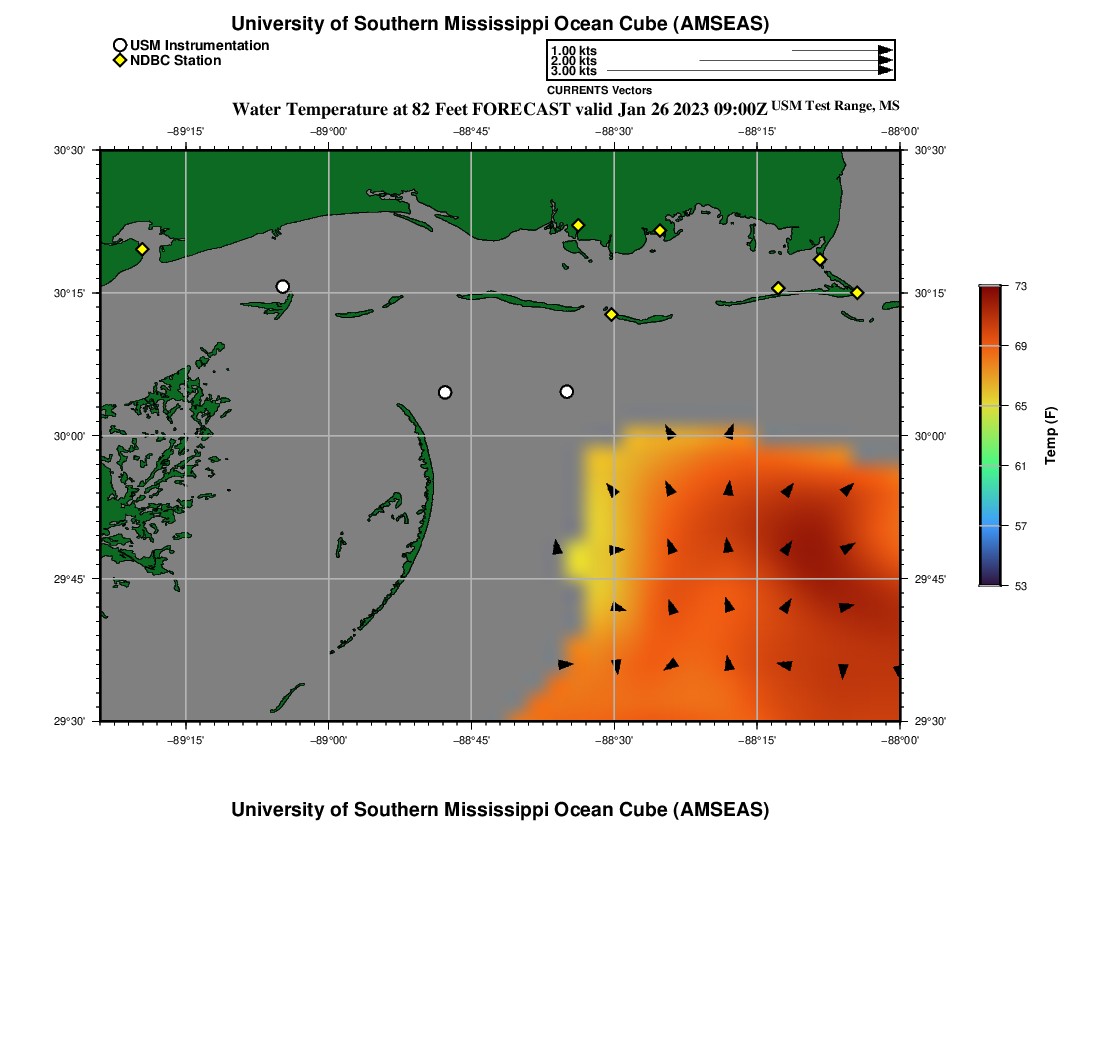 University of Southern Mississippi Ocean Cube (AMSEAS)

USM Instrumentation
NDBC Station

1.00 kts
2.00 kts
3.00 kts
CURRENTS Vectors

Water Temperature at 82 Feet FORECAST valid Jan 26 2023 09:00Z USM Test Range, MS

−89°15' −89°00' −88°45' −88°30' −88°15' −88°00'

30°30' 30°15' 30°00' 29°45' 29°30'

30°30' 30°15' 30°00' 29°45' 29°30'

−89°15' −89°00' −88°45' −88°30' −88°15' −88°00'

73
69
65
61
57
53
Temp (F)

University of Southern Mississippi Ocean Cube (AMSEAS)